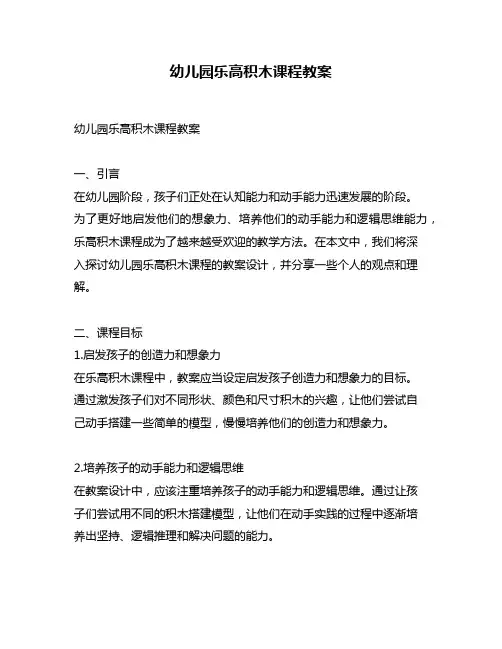 幼儿园乐高积木课程教案

幼儿园乐高积木课程教案

一、引言
在幼儿园阶段，孩子们正处在认知能力和动手能力迅速发展的阶段。为了更好地启发他们的想象力、培养他们的动手能力和逻辑思维能力，乐高积木课程成为了越来越受欢迎的教学方法。在本文中，我们将深入探讨幼儿园乐高积木课程的教案设计，并分享一些个人的观点和理解。

二、课程目标
1.启发孩子的创造力和想象力
在乐高积木课程中，教案应当设定启发孩子创造力和想象力的目标。通过激发孩子们对不同形状、颜色和尺寸积木的兴趣，让他们尝试自己动手搭建一些简单的模型，慢慢培养他们的创造力和想象力。

2.培养孩子的动手能力和逻辑思维
在教案设计中，应该注重培养孩子的动手能力和逻辑思维。通过让孩子们尝试用不同的积木搭建模型，让他们在动手实践的过程中逐渐培养出坚持、逻辑推理和解决问题的能力。